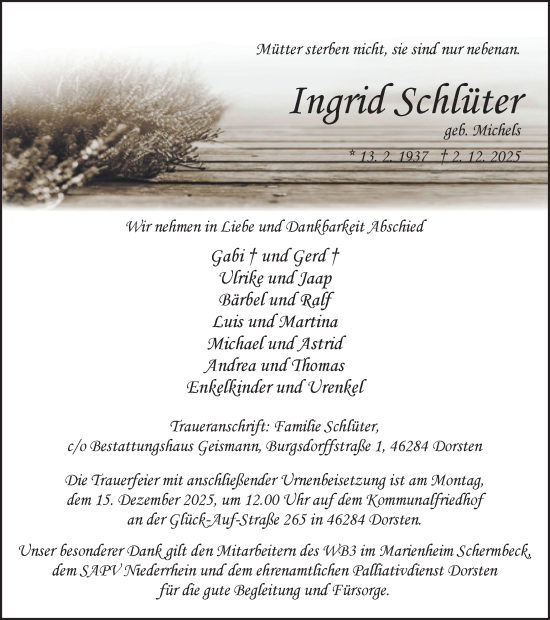 Mütter sterben nicht, sie sind nur nebenan.

Ingrid Schlüter

geb. Michels

* 13. 2. 1937 † 2. 12. 2025

Wir nehmen in Liebe und Dankbarkeit Abschied

Gabi † und Gerd †
Ulrike und Jaap
Bärbel und Ralf
Luis und Martina
Michael und Astrid
Andrea und Thomas
Enkelkinder und Urenkel

Traueranschrift: Familie Schlüter,
c/o Bestattungshaus Geismann, Burgsdorffstraße 1, 46284 Dorsten

Die Trauerfeier mit anschließender Urnenbeisetzung ist am Montag, dem 15. Dezember 2025, um 12.00 Uhr auf dem Kommunalfriedhof an der Glück-Auf-Straße 265 in 46284 Dorsten.

Unser besonderer Dank gilt den Mitarbeitern des WB3 im Marienheim Schermbeck, dem SAPV Niederrhein und dem ehrenamtlichen Palliativdienst Dorsten für die gute Begleitung und Fürsorge.